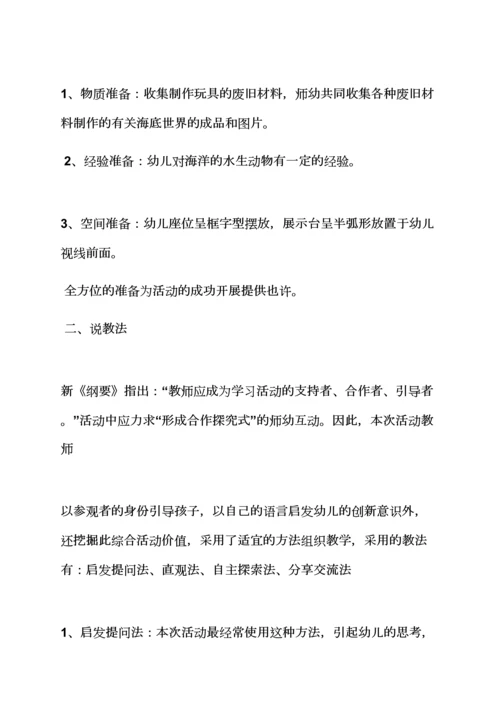 1、物质准备：收集制作玩具的废旧材料，师幼共同收集各种废旧材料制作的有关海底世界的成品和图片。

2、经验准备：幼儿对海洋的水生动物有一定的经验。

3、空间准备：幼儿座位呈框字型摆放，展示台呈半弧形放置于幼儿视线前面。

全方位的准备为活动的成功开展提供也许。

二、说教法

新《纲要》指出：“教师应成为学习活动的支持者、合作者、引导者。”活动中应力求“形成合作探究式”的师幼互动。因此，本次活动教师

以参观者的身份引导孩子，以自己的语言启发幼儿的创新意识外，还挖掘此综合活动价值，采用了适宜的方法组织教学，采用的教法有：启发提问法、直观法、自主探索法、分享交流法

1、启发提问法：本次活动最经常使用这种方法，引起幼儿的思考，